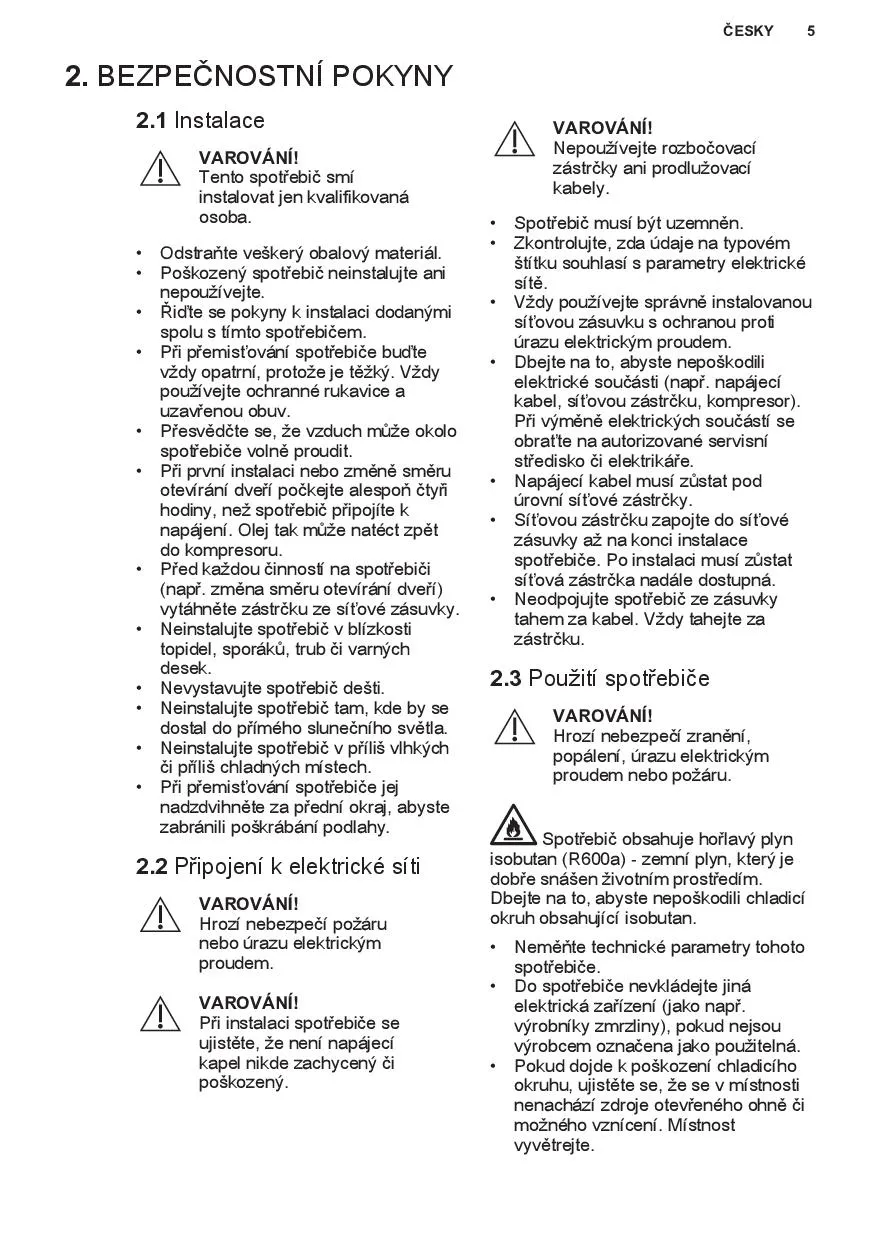 ČESKY 5

2. BEZPEČNOSTNÍ POKYNY

2.1 Instalace

VAROVÁNÍ!
Tento spotřebič smí instalovat jen kvalifikovaná osoba.

• Odstraňte veškerý obalový materiál.
• Poškozený spotřebič neinstalujte ani nepoužívejte.
• Řiďte se pokyny k instalaci dodanými spolu s tímto spotřebičem.
• Při přemisťování spotřebiče buďte vždy opatrní, protože je těžký. Vždy používejte ochranné rukavice a uzavřenou obuv.
• Přesvědčte se, že vzduch může okolo spotřebiče volně proudit.
• Při první instalaci nebo změně směru otevírání dveří počkejte alespoň čtyři hodiny, než spotřebič připojíte k napájení. Olej tak může natéct zpět do kompresoru.
• Před každou činností na spotřebiči (např. změna směru otevírání dveří) vytáhněte zástrčku ze síťové zásuvky.
• Neinstalujte spotřebič v blízkosti topidel, sporáků, trub či varných desek.
• Nevystavujte spotřebič dešti.
• Neinstalujte spotřebič tam, kde by se dostal do přímého slunečního světla.
• Neinstalujte spotřebič v příliš vlhkých či příliš chladných místech.
• Při přemisťování spotřebiče jej nadzdvihněte za přední okraj, abyste zabránili poškrábání podlahy.

2.2 Připojení k elektrické síti

VAROVÁNÍ!
Hrozí nebezpečí požáru nebo úrazu elektrickým proudem.

VAROVÁNÍ!
Při instalaci spotřebiče se ujistěte, že není napájecí kapel nikde zachycený či poškozený.

VAROVÁNÍ!
Nepoužívejte rozbočovací zástrčky ani prodlužovací kabely.

• Spotřebič musí být uzemněn.
• Zkontrolujte, zda údaje na typovém štítku souhlasí s parametry elektrické sítě.
• Vždy používejte správně instalovanou síťovou zásuvku s ochranou proti úrazu elektrickým proudem.
• Dbejte na to, abyste nepoškodili elektrické součásti (např. napájecí kabel, síťovou zástrčku, kompresor). Při výměně elektrických součástí se obraťte na autorizované servisní středisko či elektrikáře.
• Napájecí kabel musí zůstat pod úrovní síťové zástrčky.
• Síťovou zástrčku zapojte do síťové zásuvky až na konci instalace spotřebiče. Po instalaci musí zůstat síťová zástrčka nadále dostupná.
• Neodpojujte spotřebič ze zásuvky tahem za kabel. Vždy tahejte za zástrčku.

2.3 Použití spotřebiče

VAROVÁNÍ!
Hrozí nebezpečí zranění, popálení, úrazu elektrickým proudem nebo požáru.

Spotřebič obsahuje hořlavý plyn isobutan (R600a) - zemní plyn, který je dobře snášen životním prostředím. Dbejte na to, abyste nepoškodili chladicí okruh obsahující isobutan.

• Neměňte technické parametry tohoto spotřebiče.
• Do spotřebiče nevkládejte jiná elektrická zařízení (jako např. výrobníky zmrzliny), pokud nejsou výrobcem označena jako použitelná.
• Pokud dojde k poškození chladicího okruhu, ujistěte se, že se v místnosti nenachází zdroje otevřeného ohně či možného vznícení. Místnost vyvětrejte.